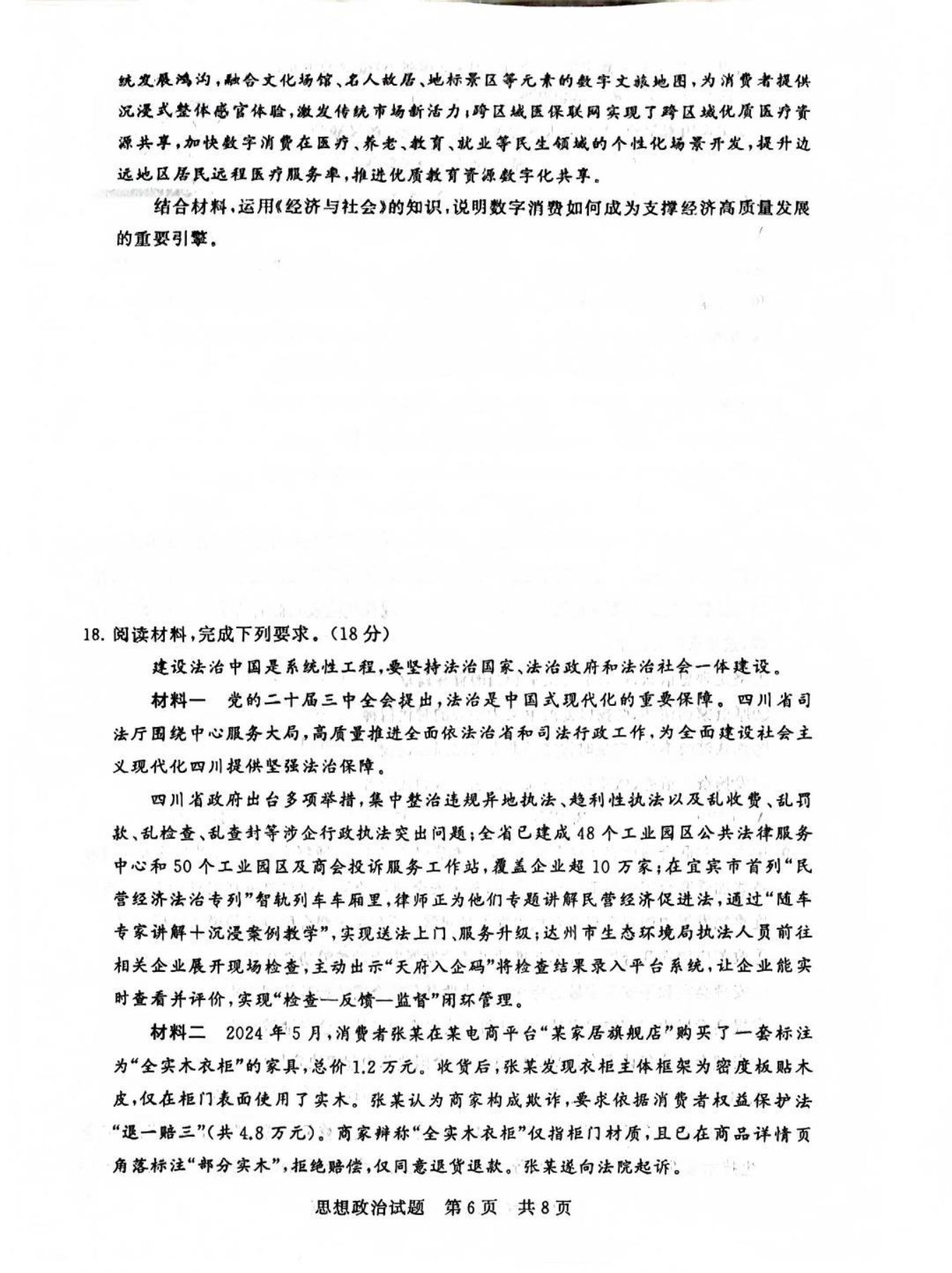 统发展鸿沟，融合文化场馆、名人故居、地标景区等元素的数字文旅地图，为消费者提供沉浸式整体感官体验，激发传统市场新活力；跨区域医保联网实现了跨区域优质医疗资源共享，加快数字消费在医疗、养老、教育、就业等民生领域的个性化场景开发，提升边远地区居民远程医疗服务率，推进优质教育资源数字化共享。

结合材料，运用《经济与社会》的知识，说明数字消费如何成为支撑经济高质量发展的重要引擎。

18. 阅读材料，完成下列要求。（18分）

建设法治中国是系统性工程，要坚持法治国家、法治政府和法治社会一体建设。

材料一　党的二十届三中全会提出，法治是中国式现代化的重要保障。四川省司法厅围绕中心服务大局，高质量推进全面依法治省和司法行政工作，为全面建设社会主义现代化四川提供坚强法治保障。

四川省政府出台多项举措，集中整治违规异地执法、趋利性执法以及乱收费、乱罚款、乱检查、乱查封等涉企行政执法突出问题；全省已建成48个工业园区公共法律服务中心和50个工业园区及商会投诉服务工作站，覆盖企业超10万家；在宜宾市首列“民营经济法治专列”智轨列车车厢里，律师正为他们专题讲解民营经济促进法，通过“随车专家讲解+沉浸案例教学”，实现送法上门、服务升级；达州市生态环境局执法人员前往相关企业展开现场检查，主动出示“天府入企码”将检查结果录入平台系统，让企业能实时查看并评价，实现“检查—反馈—监督”闭环管理。

材料二　2024年5月，消费者张某在某电商平台“某家居旗舰店”购买了一套标注为“全实木衣柜”的家具，总价1.2万元。收货后，张某发现衣柜主体框架为密度板贴木皮，仅在柜门表面使用了实木。张某认为商家构成欺诈，要求依据消费者权益保护法“退一赔三”（共4.8万元）。商家辩称“全实木衣柜”仅指柜门材质，且已在商品详情页角落标注“部分实木”，拒绝赔偿，仅同意退货退款。张某遂向法院起诉。

思想政治试题　第6页　共8页